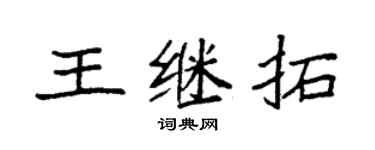 王继拓

词典网